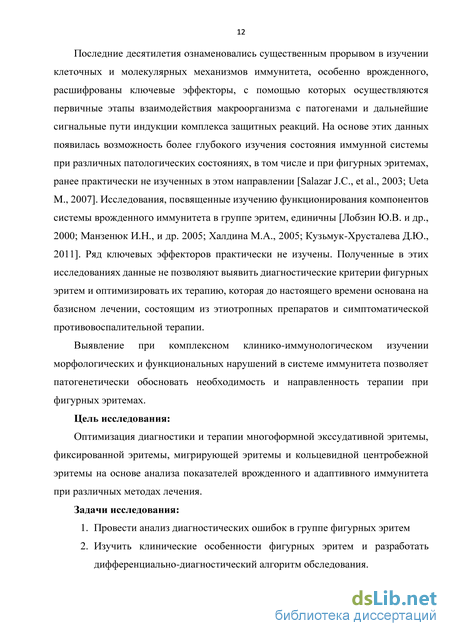 12

Последние десятилетия ознаменовались существенным прорывом в изучении клеточных и молекулярных механизмов иммунитета, особенно врожденного, расшифрованы ключевые эффекторы, с помощью которых осуществляются первичные этапы взаимодействия макроорганизма с патогенами и дальнейшие сигнальные пути индукции комплекса защитных реакций. На основе этих данных появилась возможность более глубокого изучения состояния иммунной системы при различных патологических состояниях, в том числе и при фигурных эритемах, ранее практически не изученных в этом направлении [Salazar J.C., et al., 2003; Ueta M., 2007]. Исследования, посвященные изучению функционирования компонентов системы врожденного иммунитета в группе эритем, единичны [Лобзин Ю.В. и др., 2000; Манзенюк И.Н., и др. 2005; Халдина М.А., 2005; Кузьмук-Хрусталева Д.Ю., 2011]. Ряд ключевых эффекторов практически не изучены. Полученные в этих исследованиях данные не позволяют выявить диагностические критерии фигурных эритем и оптимизировать их терапию, которая до настоящего времени основана на базисном лечении, состоящим из этиотропных препаратов и симптоматической противовоспалительной терапии.

Выявление при комплексном клинико-иммунологическом изучении морфологических и функциональных нарушений в системе иммунитета позволяет патогенетически обосновать необходимость и направленность терапии при фигурных эритемах.

Цель исследования:

Оптимизация диагностики и терапии многоформной экссудативной эритемы, фиксированной эритемы, мигрирующей эритемы и кольцевидной центробежной эритемы на основе анализа показателей врожденного и адаптивного иммунитета при различных методах лечения.

Задачи исследования:

1. Провести анализ диагностических ошибок в группе фигурных эритем
2. Изучить клинические особенности фигурных эритем и разработать дифференциально-диагностический алгоритм обследования.

dsLib.net
библиотека диссертаций